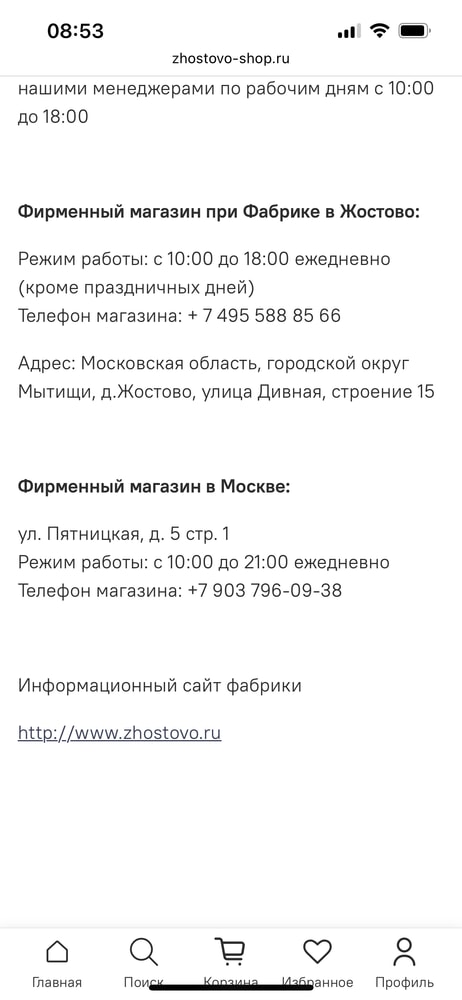 08:53

zhostovo-shop.ru

нашими менеджерами по рабочим дням с 10:00 до 18:00

Фирменный магазин при Фабрике в Жостово:

Режим работы: с 10:00 до 18:00 ежедневно (кроме праздничных дней)
Телефон магазина: + 7 495 588 85 66

Адрес: Московская область, городской округ Мытищи, д.Жостово, улица Дивная, строение 15

Фирменный магазин в Москве:

ул. Пятницкая, д. 5 стр. 1
Режим работы: с 10:00 до 21:00 ежедневно
Телефон магазина: +7 903 796-09-38

Информационный сайт фабрики

http://www.zhostovo.ru

Главная
Поиск
Корзина
Избранное
Профиль